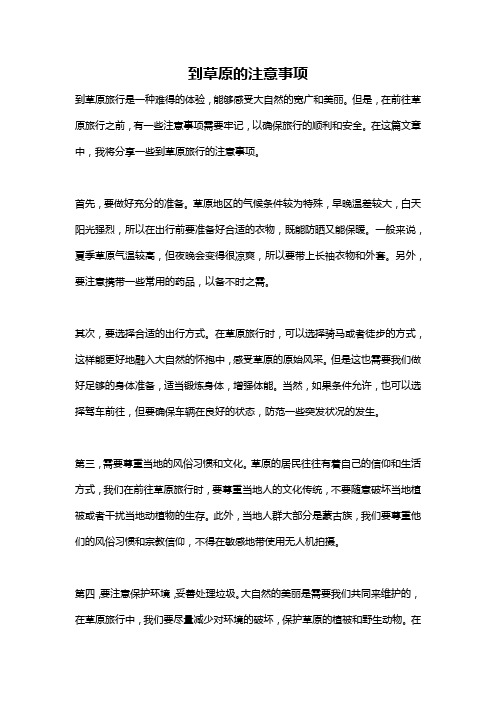 到草原的注意事项

到草原旅行是一种难得的体验，能够感受大自然的宽广和美丽。但是，在前往草原旅行之前，有一些注意事项需要牢记，以确保旅行的顺利和安全。在这篇文章中，我将分享一些到草原旅行的注意事项。

首先，要做好充分的准备。草原地区的气候条件较为特殊，早晚温差较大，白天阳光强烈，所以在出行前要准备好合适的衣物，既能防晒又能保暖。一般来说，夏季草原气温较高，但夜晚会变得很凉爽，所以要带上长袖衣物和外套。另外，要注意携带一些常用的药品，以备不时之需。

其次，要选择合适的出行方式。在草原旅行时，可以选择骑马或者徒步的方式，这样能更好地融入大自然的怀抱中，感受草原的原始风采。但是这也需要我们做好足够的身体准备，适当锻炼身体，增强体能。当然，如果条件允许，也可以选择驾车前往，但要确保车辆在良好的状态，防范一些突发状况的发生。

第三，需要尊重当地的风俗习惯和文化。草原的居民往往有着自己的信仰和生活方式，我们在前往草原旅行时，要尊重当地人的文化传统，不要随意破坏当地植被或者干扰当地动植物的生存。此外，当地人群大部分是蒙古族，我们要尊重他们的风俗习惯和宗教信仰，不得在敏感地带使用无人机拍摄。

第四，要注意保护环境，妥善处理垃圾。大自然的美丽是需要我们共同来维护的，在草原旅行中，我们要尽量减少对环境的破坏，保护草原的植被和野生动物。在